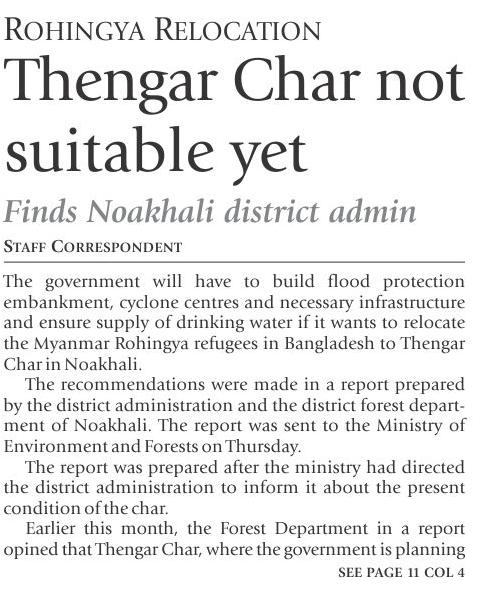 ROHINGYA RELOCATION

Thengar Char not suitable yet

Finds Noakhali district admin

STAFF CORRESPONDENT

The government will have to build flood protection embankment, cyclone centres and necessary infrastructure and ensure supply of drinking water if it wants to relocate the Myanmar Rohingya refugees in Bangladesh to Thengar Char in Noakhali.

The recommendations were made in a report prepared by the district administration and the district forest department of Noakhali. The report was sent to the Ministry of Environment and Forests on Thursday.

The report was prepared after the ministry had directed the district administration to inform it about the present condition of the char.

Earlier this month, the Forest Department in a report opined that Thengar Char, where the government is planning

SEE PAGE 11 COL 4